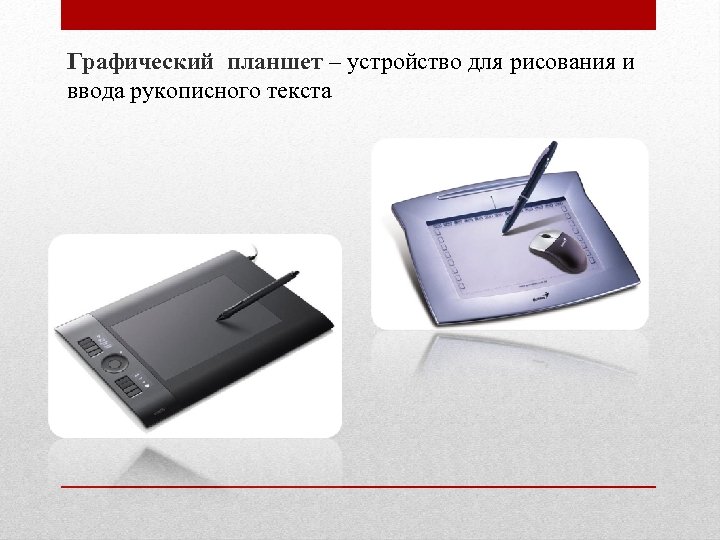 Графический планшет – устройство для рисования и ввода рукописного текста